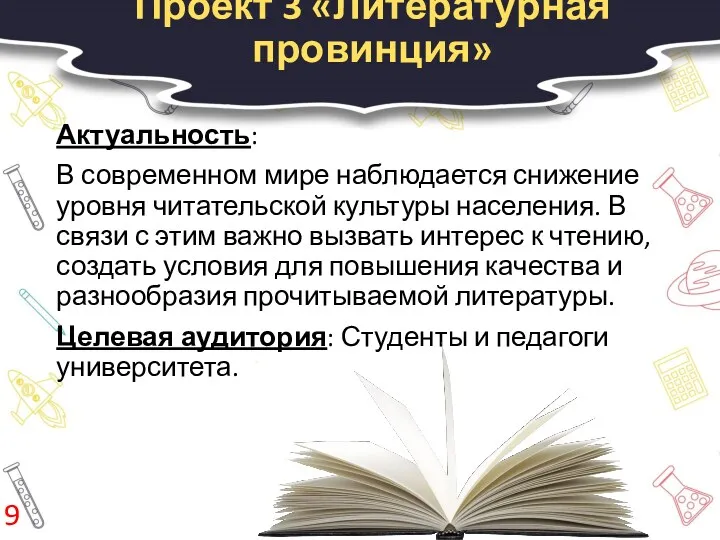 Проект 3 «Литературная провинция»

Актуальность:

В современном мире наблюдается снижение уровня читательской культуры населения. В связи с этим важно вызвать интерес к чтению, создать условия для повышения качества и разнообразия прочитываемой литературы.

Целевая аудитория: Студенты и педагоги университета.

9